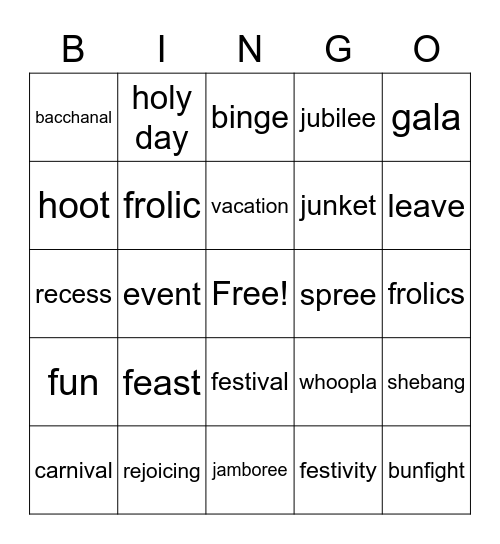 | B | I | N | G | O |
|---|---|---|---|---|
| bacchanal | holy day | binge | jubilee | gala |
| hoot | frolic | vacation | junket | leave |
| recess | event | Free! | spree | frolics |
| fun | feast | festival | whoopla | shebang |
| carnival | rejoicing | jamboree | festivity | bunfight |